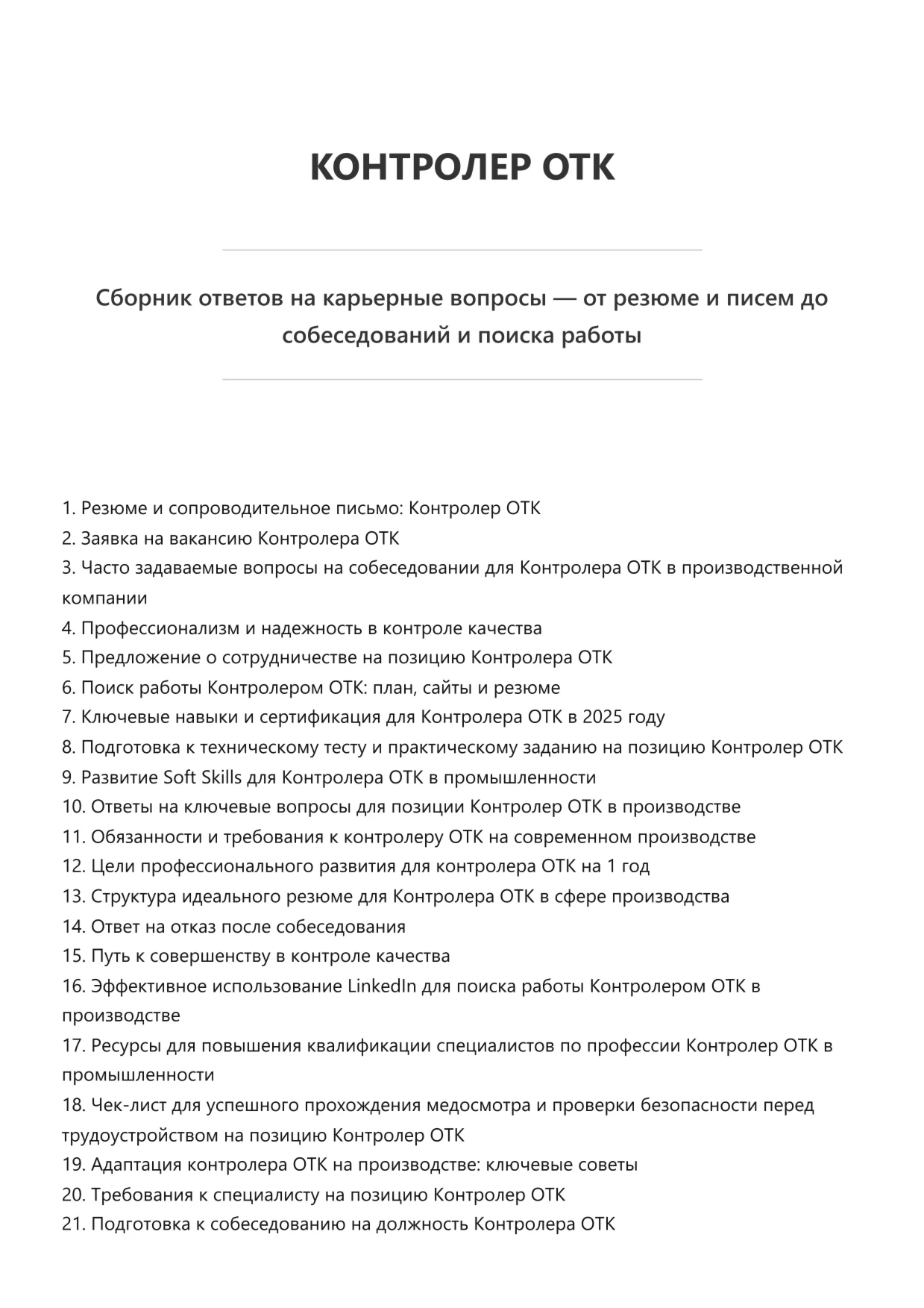 КОНТРОЛЕР ОТК

Сборник ответов на карьерные вопросы — от резюме и писем до собеседований и поиска работы

1. Резюме и сопроводительное письмо: Контролер ОТК
2. Заявка на вакансию Контролера ОТК
3. Часто задаваемые вопросы на собеседовании для Контролера ОТК в производственной компании
4. Профессионализм и надежность в контроле качества
5. Предложение о сотрудничестве на позицию Контролера ОТК
6. Поиск работы Контролером ОТК: план, сайты и резюме
7. Ключевые навыки и сертификация для Контролера ОТК в 2025 году
8. Подготовка к техническому тесту и практическому заданию на позицию Контролер ОТК
9. Развитие Soft Skills для Контролера ОТК в промышленности
10. Ответы на ключевые вопросы для позиции Контролер ОТК в производстве
11. Обязанности и требования к контролеру ОТК на современном производстве
12. Цели профессионального развития для контролера ОТК на 1 год
13. Структура идеального резюме для Контролера ОТК в сфере производства
14. Ответ на отказ после собеседования
15. Путь к совершенству в контроле качества
16. Эффективное использование LinkedIn для поиска работы Контролером ОТК в производстве
17. Ресурсы для повышения квалификации специалистов по профессии Контролер ОТК в промышленности
18. Чек-лист для успешного прохождения медосмотра и проверки безопасности перед трудоустройством на позицию Контролер ОТК
19. Адаптация контролера ОТК на производстве: ключевые советы
20. Требования к специалисту на позицию Контролер ОТК
21. Подготовка к собеседованию на должность Контролера ОТК